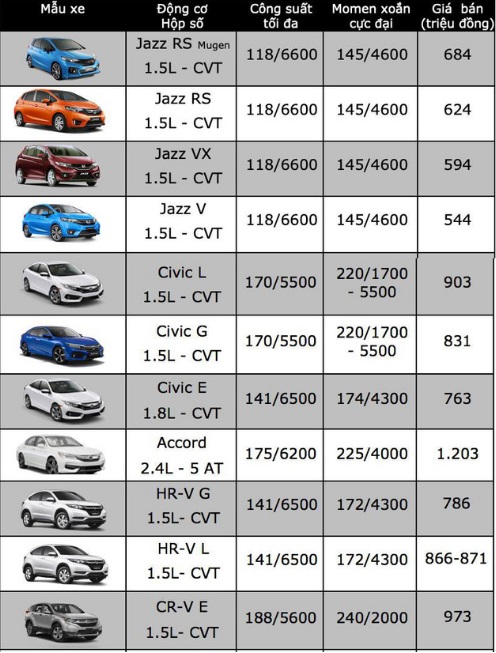 | Mẫu xe | Động cơ Hộp số | Công suất tối đa | Momen xoắn cực đại | Giá bán (triệu đồng) |
|---|---|---|---|---|
| | Jazz RS Mugen 1.5L - CVT | 118/6600 | 145/4600 | 684 |
| | Jazz RS 1.5L - CVT | 118/6600 | 145/4600 | 624 |
| | Jazz VX 1.5L - CVT | 118/6600 | 145/4600 | 594 |
| | Jazz V 1.5L - CVT | 118/6600 | 145/4600 | 544 |
| | Civic L 1.5L - CVT | 170/5500 | 220/1700 - 5500 | 903 |
| | Civic G 1.5L - CVT | 170/5500 | 220/1700 - 5500 | 831 |
| | Civic E 1.8L - CVT | 141/6500 | 174/4300 | 763 |
| | Accord 2.4L - 5 AT | 175/6200 | 225/4000 | 1.203 |
| | HR-V G 1.5L- CVT | 141/6500 | 172/4300 | 786 |
| | HR-V L 1.5L- CVT | 141/6500 | 172/4300 | 866-871 |
| | CR-V E 1.5L- CVT | 188/5600 | 240/2000 | 973 |